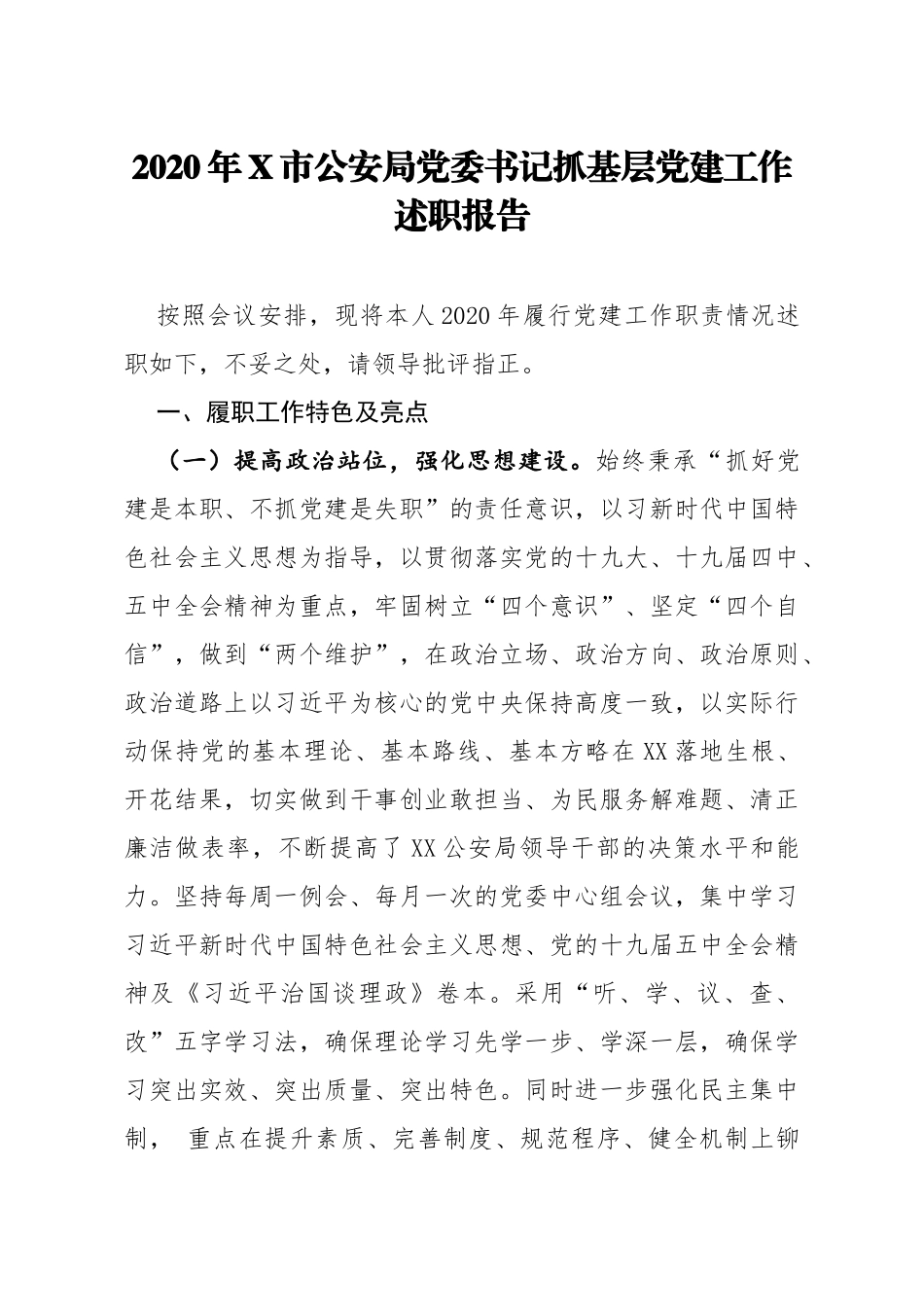 2020 年 X 市公安局党委书记抓基层党建工作述职报告

按照会议安排，现将本人 2020 年履行党建工作职责情况述职如下，不妥之处，请领导批评指正。

一、履职工作特色及亮点

（一）提高政治站位，强化思想建设。始终秉承“抓好党建是本职、不抓党建是失职”的责任意识，以习新时代中国特色社会主义思想为指导，以贯彻落实党的十九大、十九届四中、五中全会精神为重点，牢固树立“四个意识”、坚定“四个自信”，做到“两个维护”，在政治立场、政治方向、政治原则、政治道路上以习近平为核心的党中央保持高度一致，以实际行动保持党的基本理论、基本路线、基本方略在 XX 落地生根、开花结果，切实做到干事创业敢担当、为民服务解难题、清正廉洁做表率，不断提高了 XX 公安局领导干部的决策水平和能力。坚持每周一例会、每月一次的党委中心组会议，集中学习习近平新时代中国特色社会主义思想、党的十九届五中全会精神及《习近平治国谈理政》卷本。采用“听、学、议、查、改”五字学习法，确保理论学习先学一步、学深一层，确保学习突出实效、突出质量、突出特色。同时进一步强化民主集中制， 重点在提升素质、完善制度、规范程序、健全机制上铆